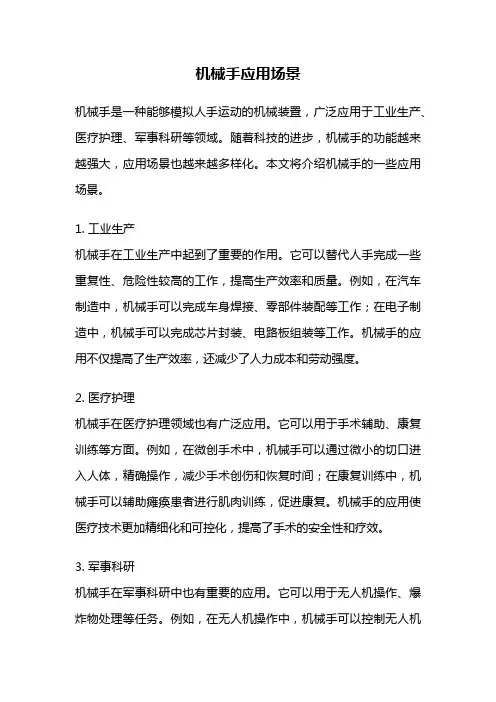 机械手应用场景

机械手是一种能够模拟人手运动的机械装置，广泛应用于工业生产、医疗护理、军事科研等领域。随着科技的进步，机械手的功能越来越强大，应用场景也越来越多样化。本文将介绍机械手的一些应用场景。

1. 工业生产
机械手在工业生产中起到了重要的作用。它可以替代人手完成一些重复性、危险性较高的工作，提高生产效率和质量。例如，在汽车制造中，机械手可以完成车身焊接、零部件装配等工作；在电子制造中，机械手可以完成芯片封装、电路板组装等工作。机械手的应用不仅提高了生产效率，还减少了人力成本和劳动强度。

2. 医疗护理
机械手在医疗护理领域也有广泛应用。它可以用于手术辅助、康复训练等方面。例如，在微创手术中，机械手可以通过微小的切口进入人体，精确操作，减少手术创伤和恢复时间；在康复训练中，机械手可以辅助瘫痪患者进行肌肉训练，促进康复。机械手的应用使医疗技术更加精细化和可控化，提高了手术的安全性和疗效。

3. 军事科研
机械手在军事科研中也有重要的应用。它可以用于无人机操作、爆炸物处理等任务。例如，在无人机操作中，机械手可以控制无人机